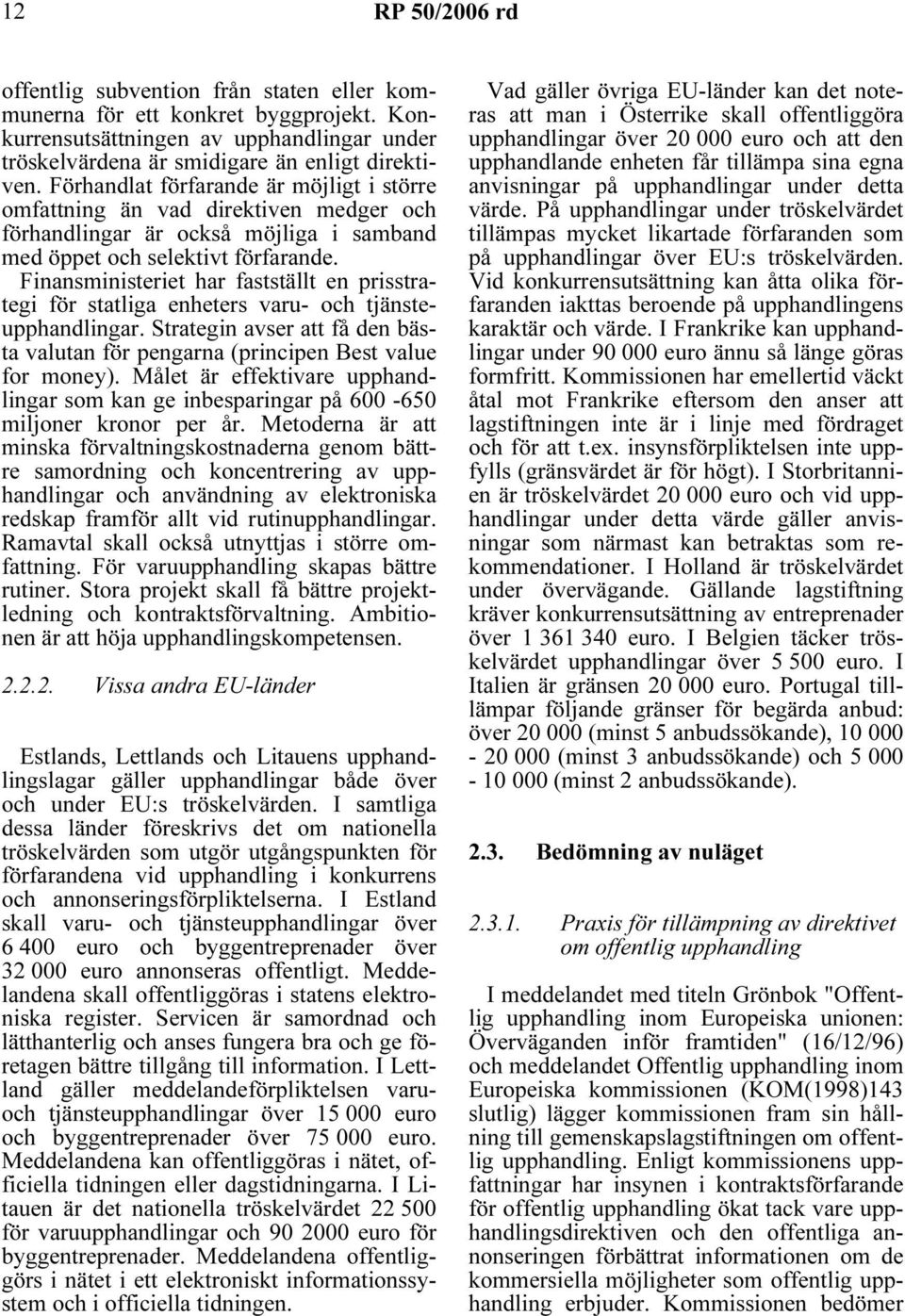 12 RP 50/2006 rd

offentlig subvention från staten eller kommunerna för ett konkret byggprojekt. Konkurrensutsättningen av upphandlingar under tröskelvärdena är smidigare än enligt direktiven. Förhandlat förfarande är möjligt i större omfattning än vad direktiven medger och förhandlingar är också möjliga i samband med öppet och selektivt förfarande. Finansministeriet har fastställt en prisstrategi för statliga enheters varu- och tjänsteupphandlingar. Strategin avser att få den bästa valutan för pengarna (principen Best value for money). Målet är effektivare upphandlingar som kan ge inbesparingar på 600 -650 miljoner kronor per år. Metoderna är att minska förvaltningskostnaderna genom bättre samordning och koncentrering av upphandlingar och användning av elektroniska redskap framför allt vid rutinupphandlingar. Ramavtal skall också utnyttjas i större omfattning. För varuupphandling skapas bättre rutiner. Stora projekt skall få bättre projektledning och kontraktsförvaltning. Ambitionen är att höja upphandlingskompetensen.

2.2.2. Vissa andra EU-länder

Estlands, Lettlands och Litauens upphandlingslagar gäller upphandlingar både över och under EU:s tröskelvärden. I samtliga dessa länder föreskrivs det om nationella tröskelvärden som utgör utgångspunkten för förfarandena vid upphandling i konkurrens och annonseringsförpliktelserna. I Estland skall varu- och tjänsteupphandlingar över 6 400 euro och byggentreprenader över 32 000 euro annonseras offentligt. Meddelandena skall offentliggöras i statens elektroniska register. Servicen är samordnad och lätthanterlig och anses fungera bra och ge företagen bättre tillgång till information. I Lettland gäller meddelandeförpliktelsen varu- och tjänsteupphandlingar över 15 000 euro och byggentreprenader över 75 000 euro. Meddelandena kan offentliggöras i nätet, officiella tidningen eller dagstidningarna. I Litauen är det nationella tröskelvärdet 22 500 för varuupphandlingar och 90 2000 euro för byggentreprenader. Meddelandena offentliggörs i nätet i ett elektroniskt informationssystem och i officiella tidningen.

Vad gäller övriga EU-länder kan det noteras att man i Österrike skall offentliggöra upphandlingar över 20 000 euro och att den upphandlande enheten får tillämpa sina egna anvisningar på upphandlingar under detta värde. På upphandlingar under tröskelvärdet tillämpas mycket likartade förfaranden som på upphandlingar över EU:s tröskelvärden. Vid konkurrensutsättning kan åtta olika förfaranden iakttas beroende på upphandlingens karaktär och värde. I Frankrike kan upphandlingar under 90 000 euro ännu så länge göras formfritt. Kommissionen har emellertid väckt åtal mot Frankrike eftersom den anser att lagstiftningen inte är i linje med fördraget och för att t.ex. insynsförpliktelsen inte uppfylls (gränsvärdet är för högt). I Storbritannien är tröskelvärdet 20 000 euro och vid upphandlingar under detta värde gäller anvisningar som närmast kan betraktas som rekommendationer. I Holland är tröskelvärdet under övervägande. Gällande lagstiftning kräver konkurrensutsättning av entreprenader över 1 361 340 euro. I Belgien täcker tröskelvärdet upphandlingar över 5 500 euro. I Italien är gränsen 20 000 euro. Portugal tillämpar följande gränser för begärda anbud: över 20 000 (minst 5 anbudssökande), 10 000 - 20 000 (minst 3 anbudssökande) och 5 000 - 10 000 (minst 2 anbudssökande).

2.3. Bedömning av nuläget

2.3.1. Praxis för tillämpning av direktivet om offentlig upphandling

I meddelandet med titeln Grönbok "Offentlig upphandling inom Europeiska unionen: Överväganden inför framtiden" (16/12/96) och meddelandet Offentlig upphandling inom Europeiska kommissionen (KOM(1998)143 slutlig) lägger kommissionen fram sin hållning till gemenskapslagstiftningen om offentlig upphandling. Enligt kommissionens uppfattningar har insynen i kontraktsförfarande för offentlig upphandling ökat tack vare upphandlingsdirektiven och den offentliga annonseringen förbättrat informationen om de kommersiella möjligheter som offentlig upphandling erbjuder. Kommissionen bedömer